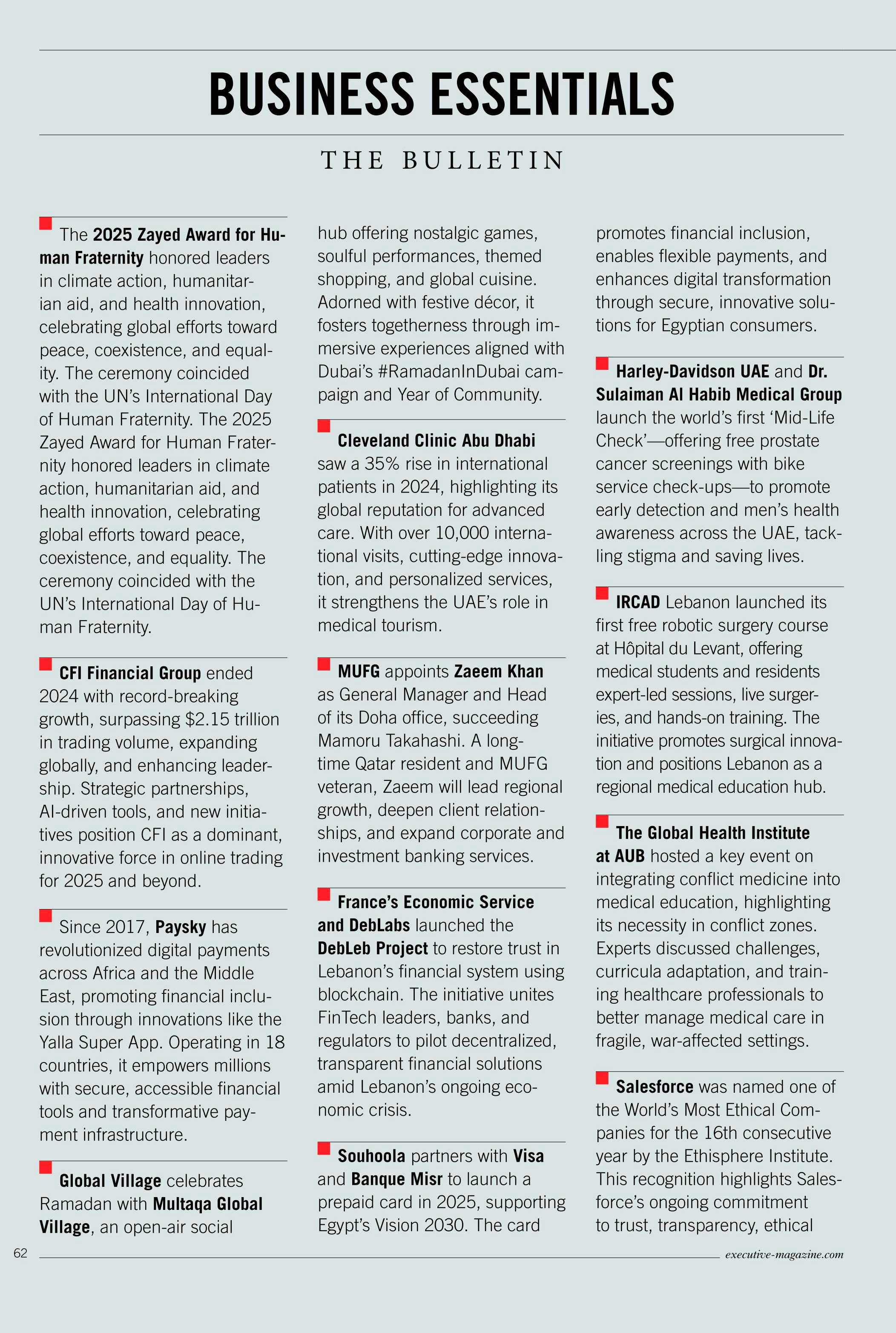 BUSINESS ESSENTIALS

THE BULLETIN

The 2025 Zayed Award for Human Fraternity honored leaders in climate action, humanitarian aid, and health innovation, celebrating global efforts toward peace, coexistence, and equality. The ceremony coincided with the UN's International Day of Human Fraternity. The 2025 Zayed Award for Human Fraternity honored leaders in climate action, humanitarian aid, and health innovation, celebrating global efforts toward peace, coexistence, and equality. The ceremony coincided with the UN's International Day of Human Fraternity.

CFI Financial Group ended 2024 with record-breaking growth, surpassing $2.15 trillion in trading volume, expanding globally, and enhancing leadership. Strategic partnerships, AI-driven tools, and new initiatives position CFI as a dominant, innovative force in online trading for 2025 and beyond.

Since 2017, Paysky has revolutionized digital payments across Africa and the Middle East, promoting financial inclusion through innovations like the Yalla Super App. Operating in 18 countries, it empowers millions with secure, accessible financial tools and transformative payment infrastructure.

Global Village celebrates Ramadan with Multaqa Global Village, an open-air social hub offering nostalgic games, soulful performances, themed shopping, and global cuisine. Adorned with festive décor, it fosters togetherness through immersive experiences aligned with Dubai's #RamadanInDubai campaign and Year of Community.

Cleveland Clinic Abu Dhabi saw a 35% rise in international patients in 2024, highlighting its global reputation for advanced care. With over 10,000 international visits, cutting-edge innovation, and personalized services, it strengthens the UAE's role in medical tourism.

MUFG appoints Zaeem Khan as General Manager and Head of its Doha office, succeeding Mamoru Takahashi. A longtime Qatar resident and MUFG veteran, Zaeem will lead regional growth, deepen client relationships, and expand corporate and investment banking services.

France's Economic Service and DebLabs launched the DebLeb Project to restore trust in Lebanon's financial system using blockchain. The initiative unites FinTech leaders, banks, and regulators to pilot decentralized, transparent financial solutions amid Lebanon's ongoing economic crisis.

Souhoola partners with Visa and Banque Misr to launch a prepaid card in 2025, supporting Egypt's Vision 2030. The card promotes financial inclusion, enables flexible payments, and enhances digital transformation through secure, innovative solutions for Egyptian consumers.

Harley-Davidson UAE and Dr. Sulaiman Al Habib Medical Group launch the world's first 'Mid-Life Check'—offering free prostate cancer screenings with bike service check-ups—to promote early detection and men's health awareness across the UAE, tackling stigma and saving lives.

IRCAD Lebanon launched its first free robotic surgery course at Hôpital du Levant, offering medical students and residents expert-led sessions, live surgeries, and hands-on training. The initiative promotes surgical innovation and positions Lebanon as a regional medical education hub.

The Global Health Institute at AUB hosted a key event on integrating conflict medicine into medical education, highlighting its necessity in conflict zones. Experts discussed challenges, curricula adaptation, and training healthcare professionals to better manage medical care in fragile, war-affected settings.

Salesforce was named one of the World's Most Ethical Companies for the 16th consecutive year by the Ethisphere Institute. This recognition highlights Salesforce's ongoing commitment to trust, transparency, ethical

62

executive-magazine.com